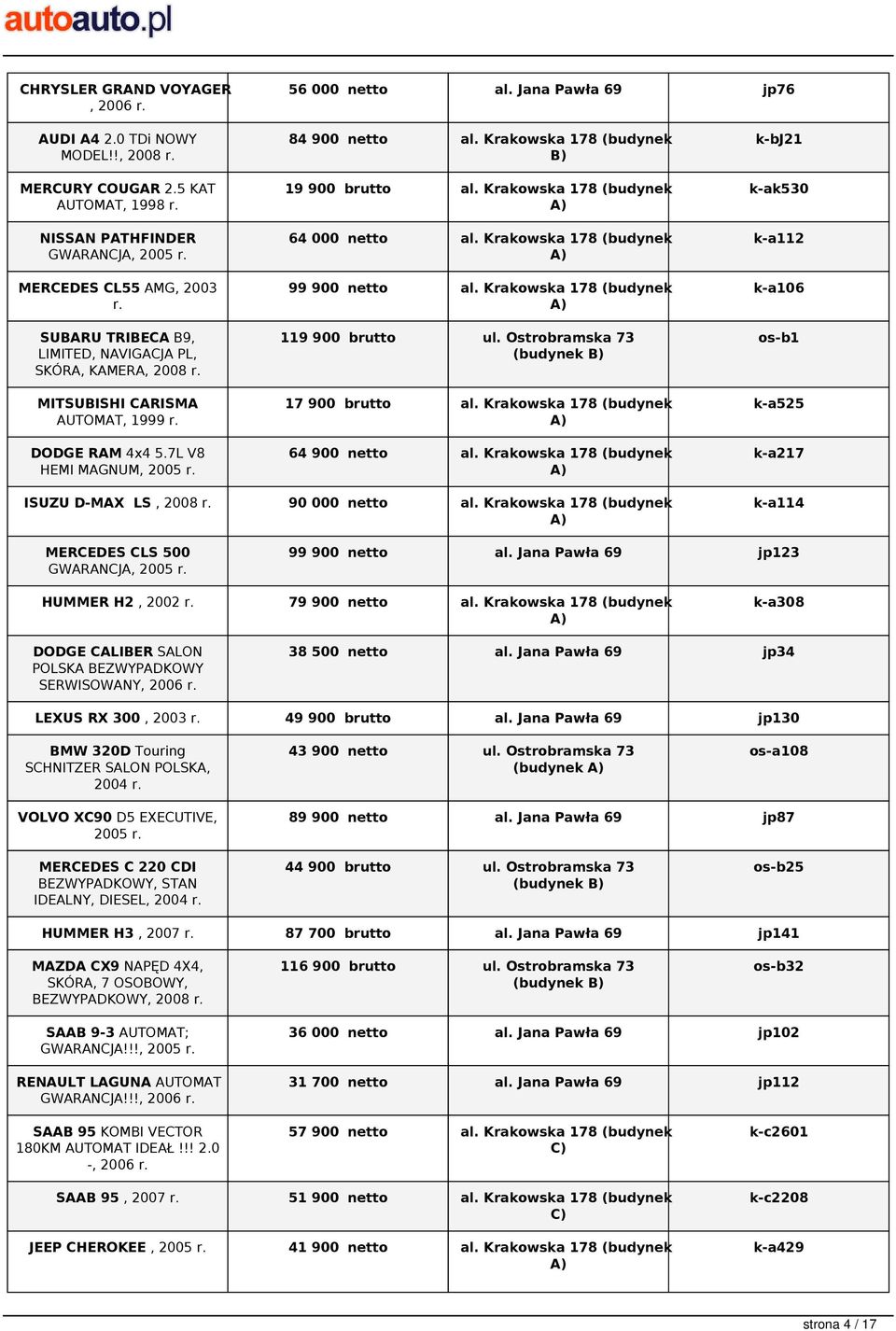 autoauto.pl

| | | | |
|---|---|---|---|
| CHRYSLER GRAND VOYAGER , 2006 r. | 56 000 netto | al. Jana Pawła 69 | jp76 |
| AUDI A4 2.0 TDi NOWY MODEL!!, 2008 r. | 84 900 netto | al. Krakowska 178 (budynek B) | k-bJ21 |
| MERCURY COUGAR 2.5 KAT AUTOMAT, 1998 r. | 19 900 brutto | al. Krakowska 178 (budynek A) | k-ak530 |
| NISSAN PATHFINDER GWARANCJA, 2005 r. | 64 000 netto | al. Krakowska 178 (budynek A) | k-a112 |
| MERCEDES CL55 AMG, 2003 r. | 99 900 netto | al. Krakowska 178 (budynek A) | k-a106 |
| SUBARU TRIBECA B9, LIMITED, NAVIGACJA PL, SKÓRA, KAMERA, 2008 r. | 119 900 brutto | ul. Ostrobramska 73 (budynek B) | os-b1 |
| MITSUBISHI CARISMA AUTOMAT, 1999 r. | 17 900 brutto | al. Krakowska 178 (budynek A) | k-a525 |
| DODGE RAM 4x4 5.7L V8 HEMI MAGNUM, 2005 r. | 64 900 netto | al. Krakowska 178 (budynek A) | k-a217 |
| ISUZU D-MAX LS , 2008 r. | 90 000 netto | al. Krakowska 178 (budynek A) | k-a114 |
| MERCEDES CLS 500 GWARANCJA, 2005 r. | 99 900 netto | al. Jana Pawła 69 | jp123 |
| HUMMER H2 , 2002 r. | 79 900 netto | al. Krakowska 178 (budynek A) | k-a308 |
| DODGE CALIBER SALON POLSKA BEZWYPADKOWY SERWISOWANY, 2006 r. | 38 500 netto | al. Jana Pawła 69 | jp34 |
| LEXUS RX 300 , 2003 r. | 49 900 brutto | al. Jana Pawła 69 | jp130 |
| BMW 320D Touring SCHNITZER SALON POLSKA, 2004 r. | 43 900 netto | ul. Ostrobramska 73 (budynek A) | os-a108 |
| VOLVO XC90 D5 EXECUTIVE, 2005 r. | 89 900 netto | al. Jana Pawła 69 | jp87 |
| MERCEDES C 220 CDI BEZWYPADKOWY, STAN IDEALNY, DIESEL, 2004 r. | 44 900 brutto | ul. Ostrobramska 73 (budynek B) | os-b25 |
| HUMMER H3 , 2007 r. | 87 700 brutto | al. Jana Pawła 69 | jp141 |
| MAZDA CX9 NAPĘD 4X4, SKÓRA, 7 OSOBOWY, BEZWYPADKOWY, 2008 r. | 116 900 brutto | ul. Ostrobramska 73 (budynek B) | os-b32 |
| SAAB 9-3 AUTOMAT; GWARANCJA!!!, 2005 r. | 36 000 netto | al. Jana Pawła 69 | jp102 |
| RENAULT LAGUNA AUTOMAT GWARANCJA!!!, 2006 r. | 31 700 netto | al. Jana Pawła 69 | jp112 |
| SAAB 95 KOMBI VECTOR 180KM AUTOMAT IDEAŁ !!! 2.0 -, 2006 r. | 57 900 netto | al. Krakowska 178 (budynek C) | k-c2601 |
| SAAB 95 , 2007 r. | 51 900 netto | al. Krakowska 178 (budynek C) | k-c2208 |
| JEEP CHEROKEE , 2005 r. | 41 900 netto | al. Krakowska 178 (budynek A) | k-a429 |

strona 4 / 17